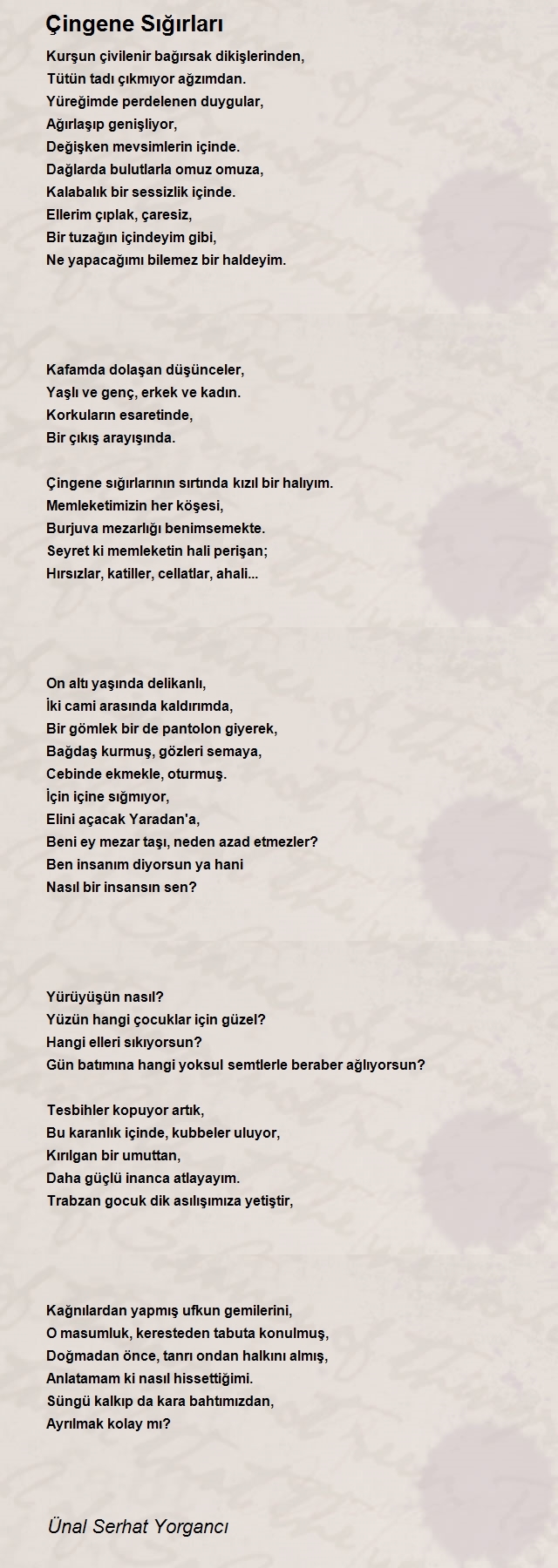 Çingene Sığırları

Kurşun çivilenir bağırsak dikişlerinden,
Tütün tadı çıkmıyor ağzımdan.
Yüreğimde perdelenen duygular,
Ağırlaşıp genişliyor,
Değişken mevsimlerin içinde.
Dağlarda bulutlarla omuz omuza,
Kalabalık bir sessizlik içinde.
Ellerim çıplak, çaresiz,
Bir tuzağın içindeyim gibi,
Ne yapacağımı bilemez bir haldeyim.

Kafamda dolaşan düşünceler,
Yaşlı ve genç, erkek ve kadın.
Korkuların esaretinde,
Bir çıkış arayışında.

Çingene sığırlarının sırtında kızıl bir halıyım.
Memleketimizin her köşesi,
Burjuva mezarlığı benimsemekte.
Seyret ki memleketin hali perişan;
Hırsızlar, katiller, cellatlar, ahali...

On altı yaşında delikanlı,
İki cami arasında kaldırımda,
Bir gömlek bir de pantolon giyerek,
Bağdaş kurmuş, gözleri semaya,
Cebinde ekmekle, oturmuş.
İçin içine sığmıyor,
Elini açacak Yaradan'a,
Beni ey mezar taşı, neden azad etmezler?
Ben insanım diyorsun ya hani
Nasıl bir insansın sen?

Yürüyüşün nasıl?
Yüzün hangi çocuklar için güzel?
Hangi elleri sıkıyorsun?
Gün batımına hangi yoksul semtlerle beraber ağlıyorsun?

Tesbihler kopuyor artık,
Bu karanlık içinde, kubbeler uluyor,
Kırılgan bir umuttan,
Daha güçlü inanca atlayayım.
Trabzan gocuk dik asılışımıza yetiştir,

Kağnılardan yapmış ufkun gemilerini,
O masumluk, keresteden tabuta konulmuş,
Doğmadan önce, tanrı ondan halkını almış,
Anlatamam ki nasıl hissettiğimi.
Süngü kalkıp da kara bahtımızdan,
Ayrılmak kolay mı?

Ünal Serhat Yorgancı